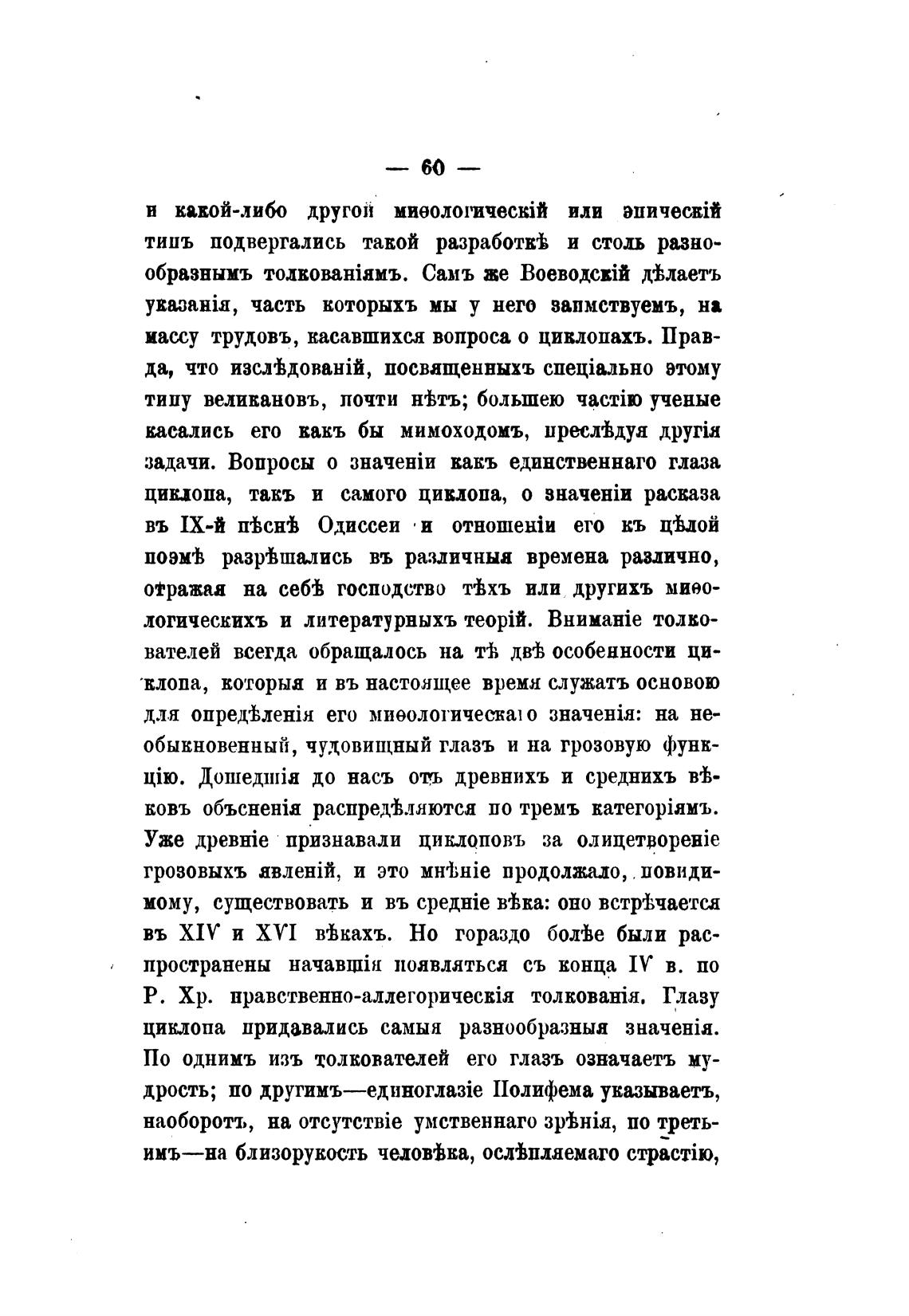 — 60 —

и какой-либо другой миѳологическій или эпическій типъ подвергались такой разработкѣ и столь разнообразнымъ толкованіямъ. Самъ же Воеводскій дѣлаетъ указанія, часть которыхъ мы у него заимствуемъ, на массу трудовъ, касавшихся вопроса о циклопахъ. Правда, что изслѣдованій, посвященныхъ спеціально этому типу великановъ, почти нѣтъ; большею частію ученые касались его какъ бы мимоходомъ, преслѣдуя другія задачи. Вопросы о значеніи какъ единственнаго глаза циклопа, такъ и самого циклопа, о значеніи расказа въ IX-й пѣснѣ Одиссеи и отношеніи его къ цѣлой поэмѣ разрѣшались въ различныя времена различно, отражая на себѣ господство тѣхъ или другихъ миѳологическихъ и литературныхъ теорій. Вниманіе толкователей всегда обращалось на тѣ двѣ особенности циклопа, которыя и въ настоящее время служатъ основою для опредѣленія его миѳологическаго значенія: на необыкновенный, чудовищный глазъ и на грозовую функцію. Дошедшія до насъ отъ древнихъ и среднихъ вѣковъ объсненія распредѣляются по тремъ категоріямъ. Уже древніе признавали циклоповъ за олицетвореніе грозовыхъ явленій, и это мнѣніе продолжало, повидимому, существовать и въ средніе вѣка: оно встрѣчается въ XIV и XVI вѣкахъ. Но гораздо болѣе были распространены начавшія появляться съ конца IV в. по Р. Хр. нравственно-аллегорическія толкованія. Глазу циклопа придавались самыя разнообразныя значенія. По однимъ изъ толкователей его глазъ означаетъ мудрость; по другимъ—единоглазіе Полифема указываетъ, наоборотъ, на отсутствіе умственнаго зрѣнія, по третьимъ—на близорукость человѣка, ослѣпляемаго страстію,